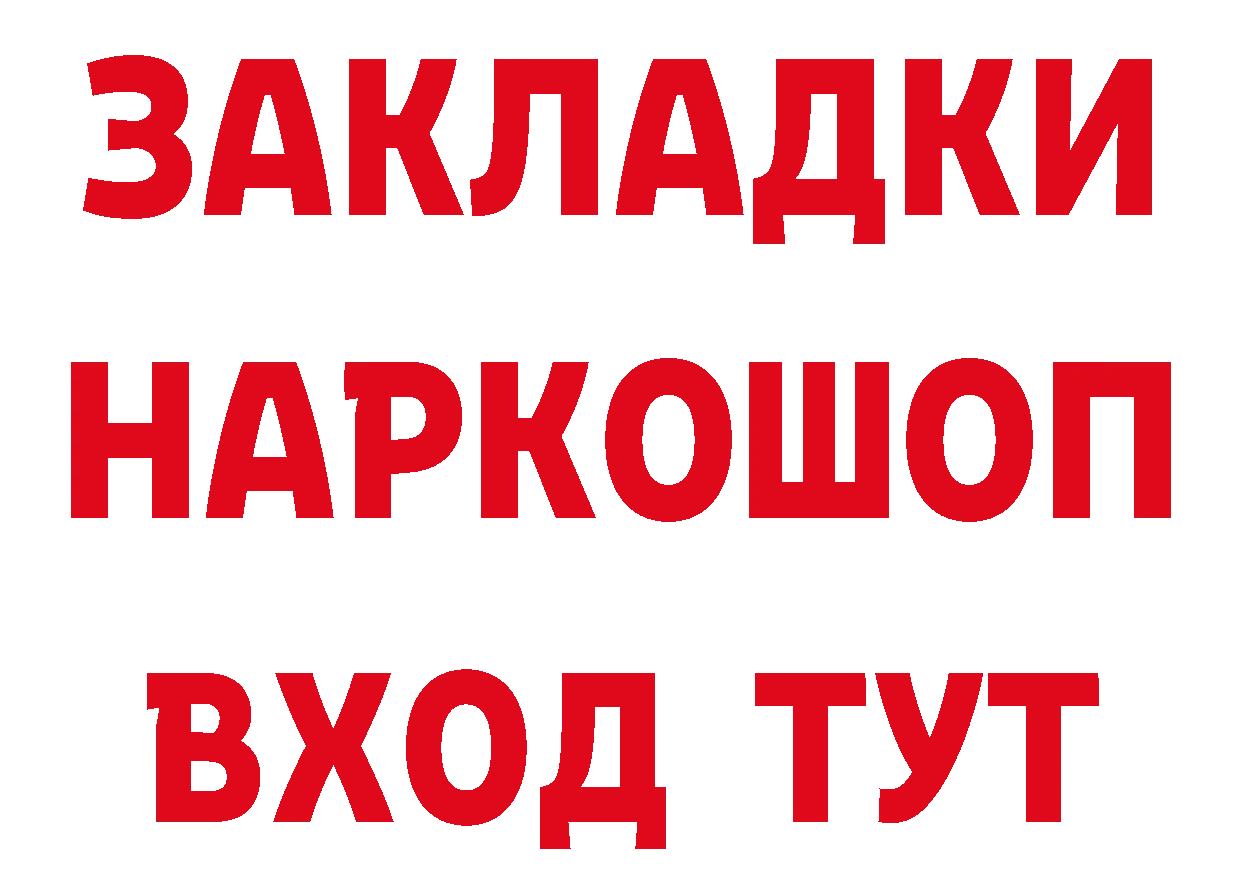 ЗАКЛАДКИ
НАРКОШОП
ВХОД ТУТ